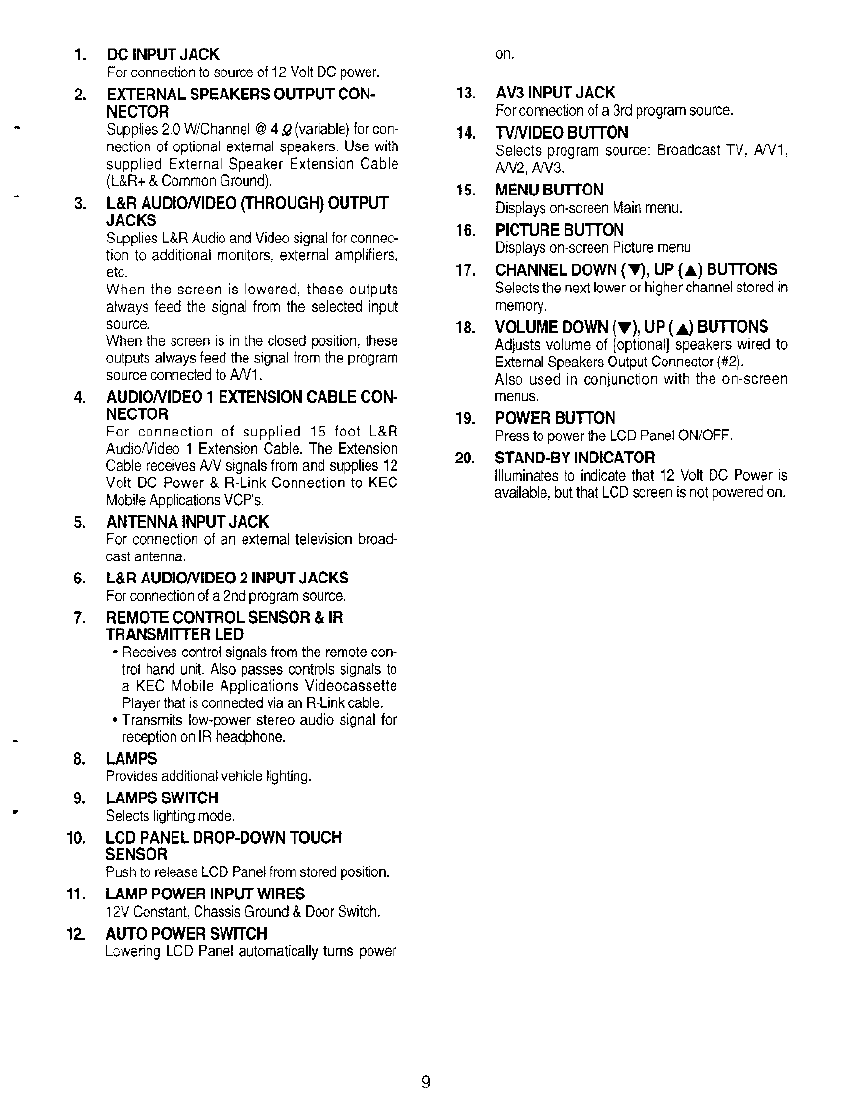 1. DC INPUT JACK
For connection to source of 12 Volt DC power.

2. EXTERNAL SPEAKERS OUTPUT CONNECTOR
Supplies 2.0 W/Channel @ 4 $\Omega$ (variable) for connection of optional external speakers. Use with supplied External Speaker Extension Cable (L&R+ & Common Ground).

3. L&R AUDIO/VIDEO (THROUGH) OUTPUT JACKS
Supplies L&R Audio and Video signal for connection to additional monitors, external amplifiers, etc.
When the screen is lowered, these outputs always feed the signal from the selected input source.
When the screen is in the closed position, these outputs always feed the signal from the program source connected to A/V1.

4. AUDIO/VIDEO 1 EXTENSION CABLE CONNECTOR
For connection of supplied 15 foot L&R Audio/Video 1 Extension Cable. The Extension Cable receives A/V signals from and supplies 12 Volt DC Power & R-Link Connection to KEC Mobile Applications VCP's.

5. ANTENNA INPUT JACK
For connection of an external television broadcast antenna.

6. L&R AUDIO/VIDEO 2 INPUT JACKS
For connection of a 2nd program source.

7. REMOTE CONTROL SENSOR & IR TRANSMITTER LED
• Receives control signals from the remote control hand unit. Also passes controls signals to a KEC Mobile Applications Videocassette Player that is connected via an R-Link cable.
• Transmits low-power stereo audio signal for reception on IR headphone.

8. LAMPS
Provides additional vehicle lighting.

9. LAMPS SWITCH
Selects lighting mode.

10. LCD PANEL DROP-DOWN TOUCH SENSOR
Push to release LCD Panel from stored position.

11. LAMP POWER INPUT WIRES
12V Constant, Chassis Ground & Door Switch.

12. AUTO POWER SWITCH
Lowering LCD Panel automatically turns power on.

13. AV3 INPUT JACK
For connection of a 3rd program source.

14. TV/VIDEO BUTTON
Selects program source: Broadcast TV, A/V1, A/V2, A/V3.

15. MENU BUTTON
Displays on-screen Main menu.

16. PICTURE BUTTON
Displays on-screen Picture menu

17. CHANNEL DOWN (▼), UP (▲) BUTTONS
Selects the next lower or higher channel stored in memory.

18. VOLUME DOWN (▼), UP (▲) BUTTONS
Adjusts volume of [optional] speakers wired to External Speakers Output Connector (#2).
Also used in conjunction with the on-screen menus.

19. POWER BUTTON
Press to power the LCD Panel ON/OFF.

20. STAND-BY INDICATOR
Illuminates to indicate that 12 Volt DC Power is available, but that LCD screen is not powered on.

9